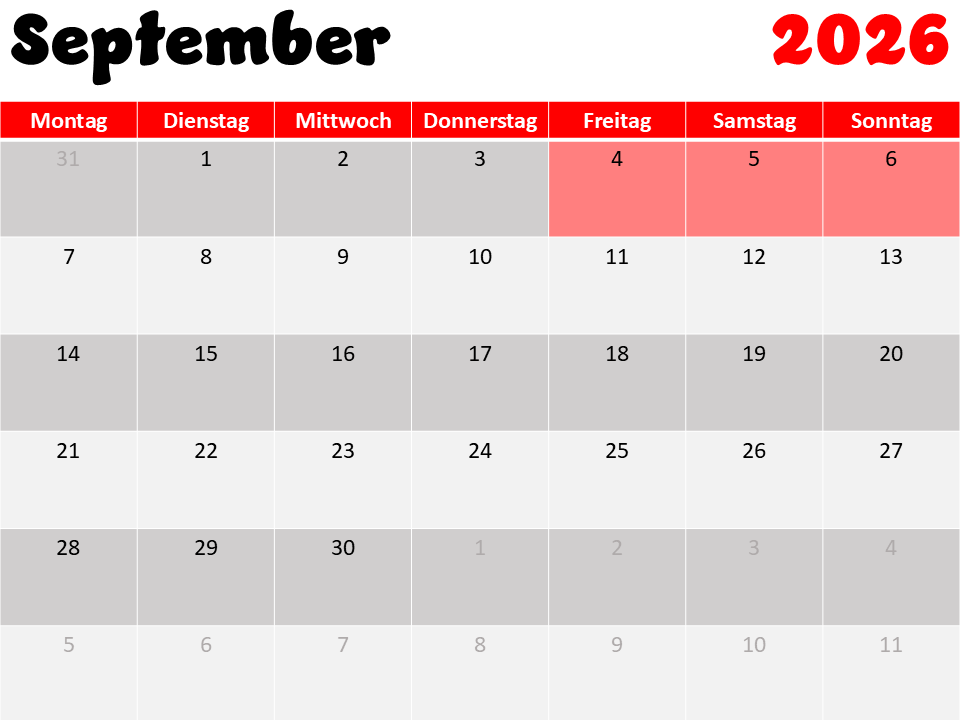 September 2026

| Montag | Dienstag | Mittwoch | Donnerstag | Freitag | Samstag | Sonntag |
|---|---|---|---|---|---|---|
| 31 | 1 | 2 | 3 | 4 | 5 | 6 |
| 7 | 8 | 9 | 10 | 11 | 12 | 13 |
| 14 | 15 | 16 | 17 | 18 | 19 | 20 |
| 21 | 22 | 23 | 24 | 25 | 26 | 27 |
| 28 | 29 | 30 | 1 | 2 | 3 | 4 |
| 5 | 6 | 7 | 8 | 9 | 10 | 11 |